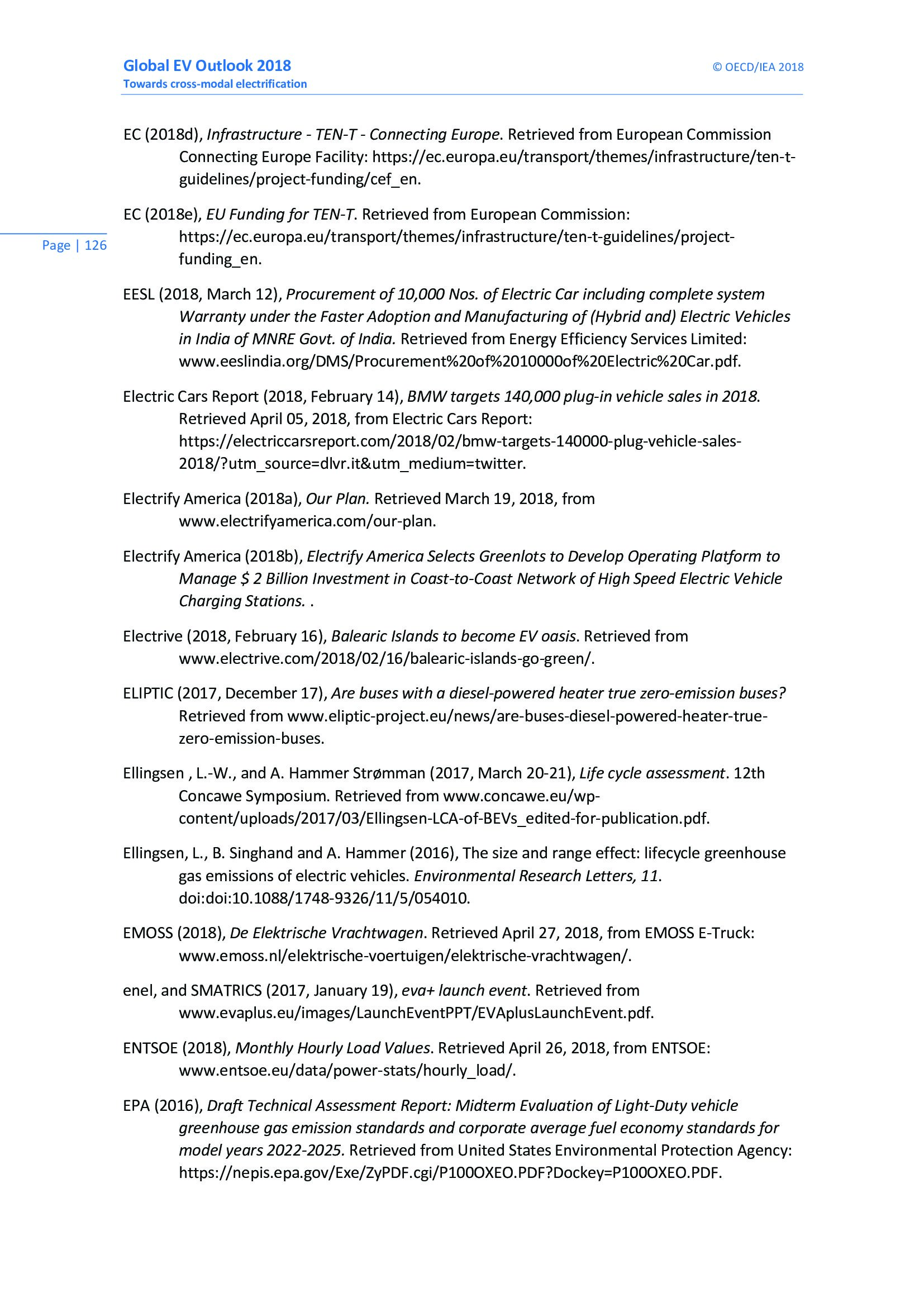 Global EV Outlook 2018
Towards cross-modal electrification

© OECD/IEA 2018

Page | 126

EC (2018d), Infrastructure - TEN-T - Connecting Europe. Retrieved from European Commission Connecting Europe Facility: https://ec.europa.eu/transport/themes/infrastructure/ten-t-guidelines/project-funding/cef_en.

EC (2018e), EU Funding for TEN-T. Retrieved from European Commission: https://ec.europa.eu/transport/themes/infrastructure/ten-t-guidelines/project-funding_en.

EESL (2018, March 12), Procurement of 10,000 Nos. of Electric Car including complete system Warranty under the Faster Adoption and Manufacturing of (Hybrid and) Electric Vehicles in India of MNRE Govt. of India. Retrieved from Energy Efficiency Services Limited: www.eeslindia.org/DMS/Procurement%20of%2010000of%20Electric%20Car.pdf.

Electric Cars Report (2018, February 14), BMW targets 140,000 plug-in vehicle sales in 2018. Retrieved April 05, 2018, from Electric Cars Report: https://electriccarsreport.com/2018/02/bmw-targets-140000-plug-vehicle-sales-2018/?utm_source=dlvr.it&utm_medium=twitter.

Electrify America (2018a), Our Plan. Retrieved March 19, 2018, from www.electrifyamerica.com/our-plan.

Electrify America (2018b), Electrify America Selects Greenlots to Develop Operating Platform to Manage $ 2 Billion Investment in Coast-to-Coast Network of High Speed Electric Vehicle Charging Stations. .

Electrive (2018, February 16), Balearic Islands to become EV oasis. Retrieved from www.electrive.com/2018/02/16/balearic-islands-go-green/.

ELIPTIC (2017, December 17), Are buses with a diesel-powered heater true zero-emission buses? Retrieved from www.eliptic-project.eu/news/are-buses-diesel-powered-heater-true-zero-emission-buses.

Ellingsen , L.-W., and A. Hammer Strømman (2017, March 20-21), Life cycle assessment. 12th Concawe Symposium. Retrieved from www.concawe.eu/wp-content/uploads/2017/03/Ellingsen-LCA-of-BEVs_edited-for-publication.pdf.

Ellingsen, L., B. Singhand and A. Hammer (2016), The size and range effect: lifecycle greenhouse gas emissions of electric vehicles. Environmental Research Letters, 11. doi:doi:10.1088/1748-9326/11/5/054010.

EMOSS (2018), De Elektrische Vrachtwagen. Retrieved April 27, 2018, from EMOSS E-Truck: www.emoss.nl/elektrische-voertuigen/elektrische-vrachtwagen/.

enel, and SMATRICS (2017, January 19), eva+ launch event. Retrieved from www.evaplus.eu/images/LaunchEventPPT/EVAplusLaunchEvent.pdf.

ENTSOE (2018), Monthly Hourly Load Values. Retrieved April 26, 2018, from ENTSOE: www.entsoe.eu/data/power-stats/hourly_load/.

EPA (2016), Draft Technical Assessment Report: Midterm Evaluation of Light-Duty vehicle greenhouse gas emission standards and corporate average fuel economy standards for model years 2022-2025. Retrieved from United States Environmental Protection Agency: https://nepis.epa.gov/Exe/ZyPDF.cgi/P100OXEO.PDF?Dockey=P100OXEO.PDF.